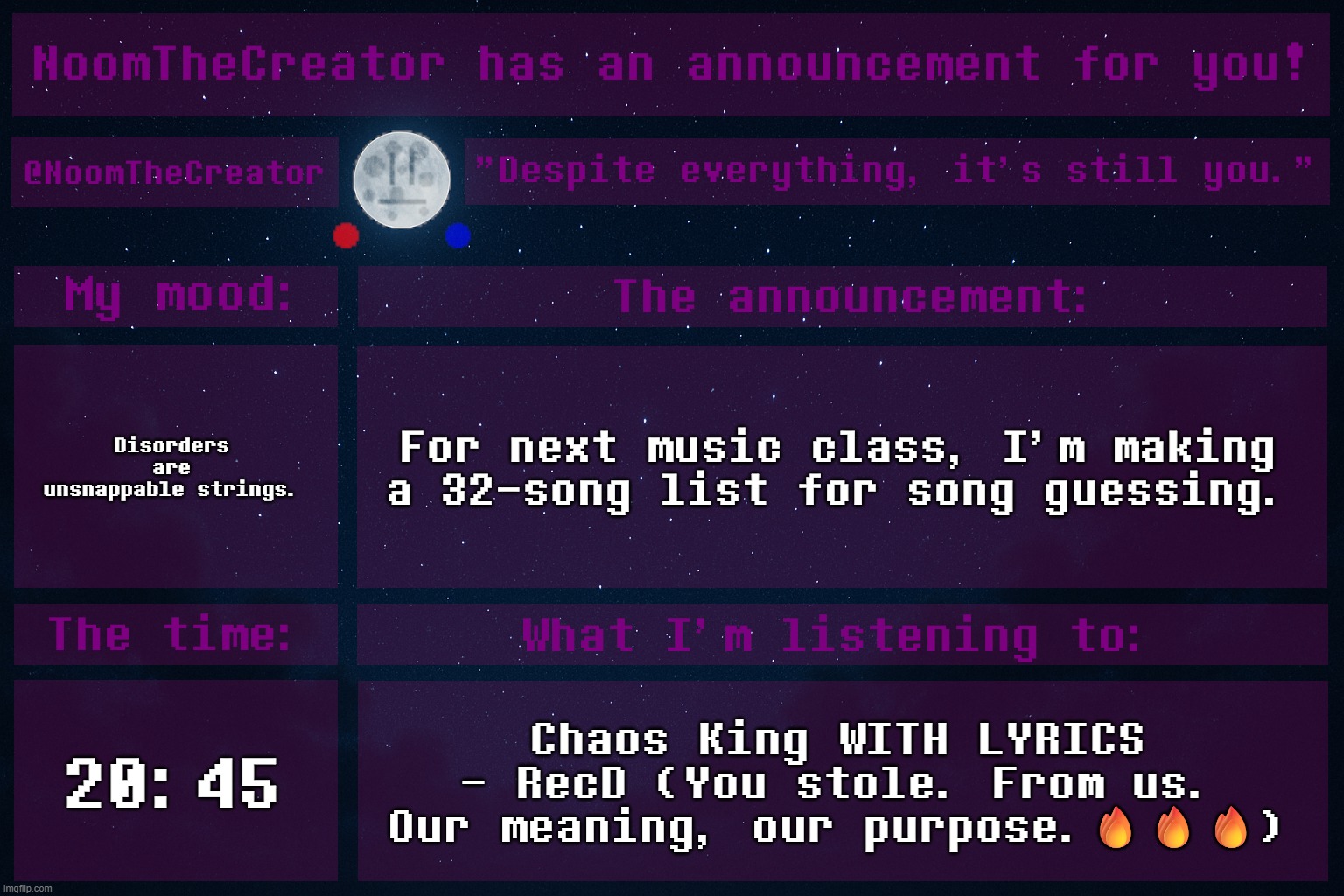 NoomTheCreator has an announcement for you!

@NoomTheCreator

"Despite everything, it's still you."

My mood:

The announcement:

Disorders are unsnappable strings.

For next music class, I'm making a 32-song list for song guessing.

The time:

What I'm listening to:

20:45

Chaos King WITH LYRICS - RecD (You stole. From us. Our meaning, our purpose. 🔥🔥🔥)

imgflip.com